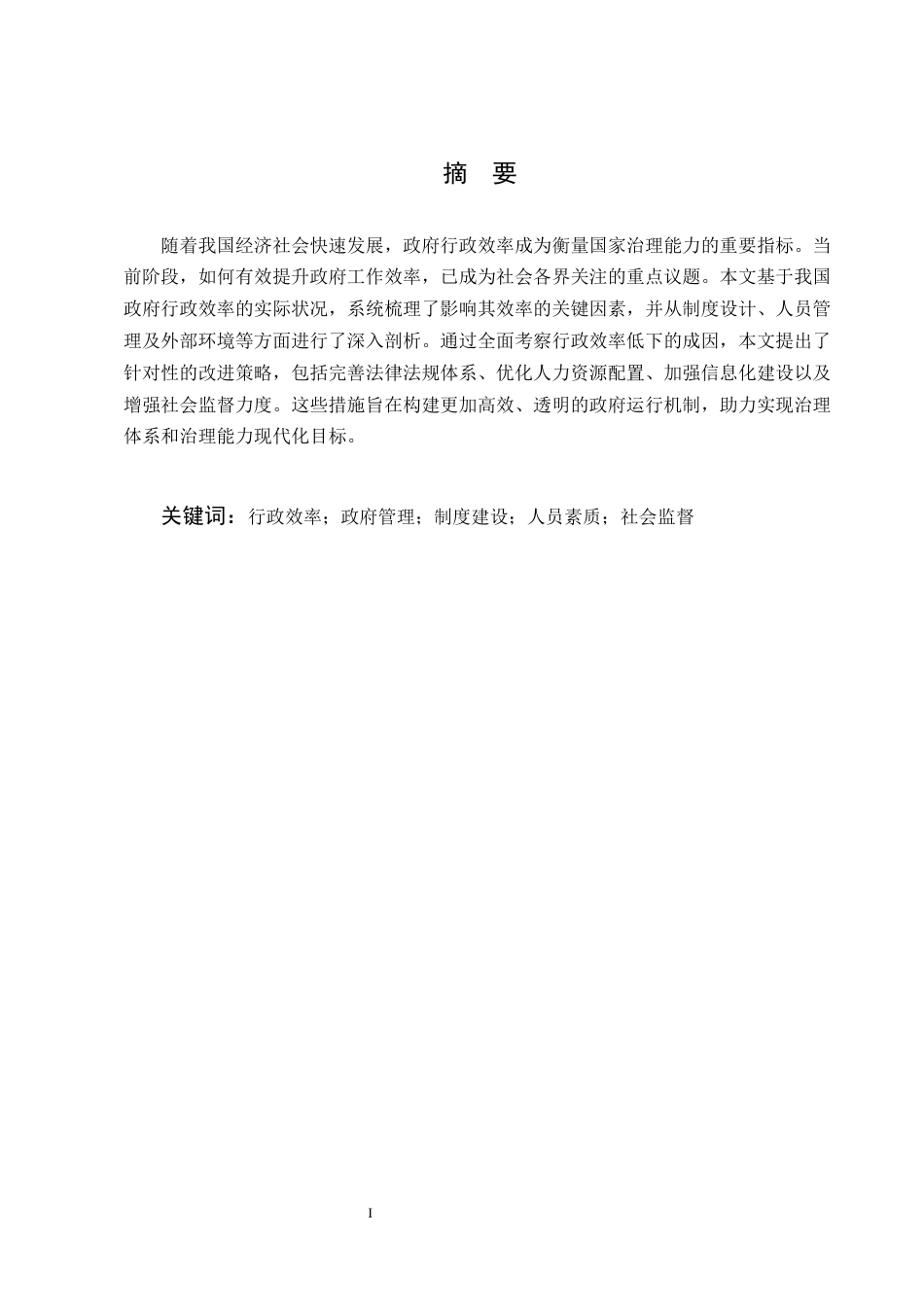 摘 要

随着我国经济社会快速发展，政府行政效率成为衡量国家治理能力的重要指标。当前阶段，如何有效提升政府工作效率，已成为社会各界关注的重点议题。本文基于我国政府行政效率的实际状况，系统梳理了影响其效率的关键因素，并从制度设计、人员管理及外部环境等方面进行了深入剖析。通过全面考察行政效率低下的成因，本文提出了针对性的改进策略，包括完善法律法规体系、优化人力资源配置、加强信息化建设以及增强社会监督力度。这些措施旨在构建更加高效、透明的政府运行机制，助力实现治理体系和治理能力现代化目标。

关键词：行政效率；政府管理；制度建设；人员素质；社会监督

I